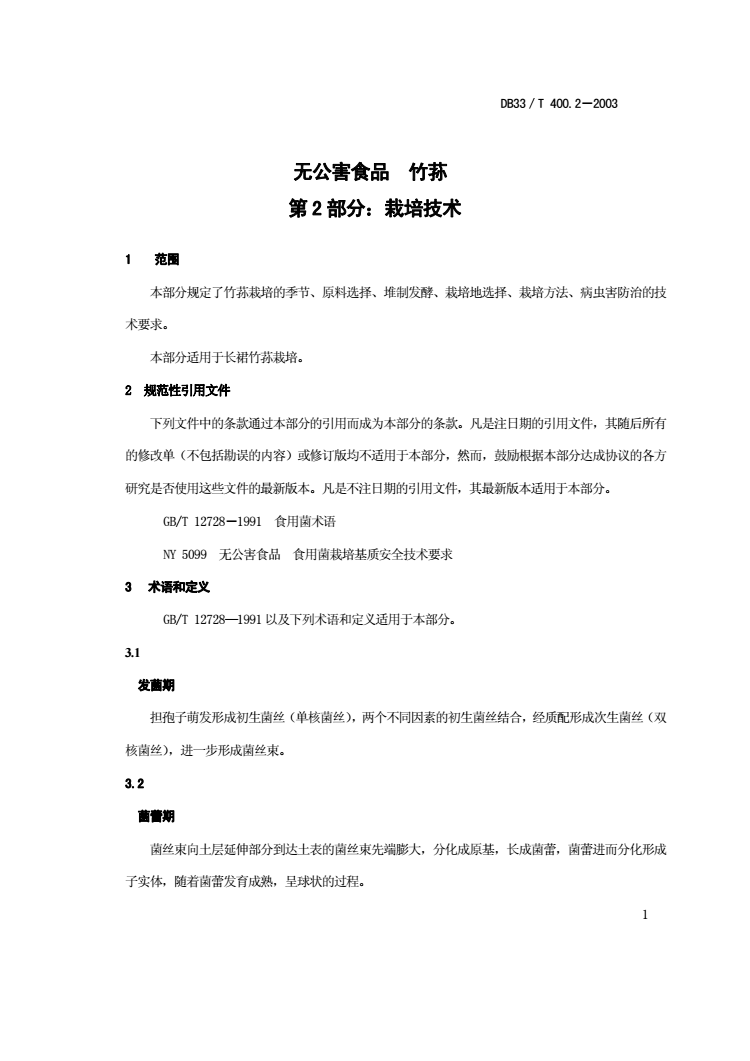 DB33 / T 400.2—2003

无公害食品　竹荪
第2部分：栽培技术

1　范围

本部分规定了竹荪栽培的季节、原料选择、堆制发酵、栽培地选择、栽培方法、病虫害防治的技术要求。

本部分适用于长裙竹荪栽培。

2　规范性引用文件

下列文件中的条款通过本部分的引用而成为本部分的条款。凡是注日期的引用文件，其随后所有的修改单（不包括勘误的内容）或修订版均不适用于本部分，然而，鼓励根据本部分达成协议的各方研究是否使用这些文件的最新版本。凡是不注日期的引用文件，其最新版本适用于本部分。

GB/T 12728—1991　食用菌术语

NY 5099　无公害食品　食用菌栽培基质安全技术要求

3　术语和定义

GB/T 12728—1991 以及下列术语和定义适用于本部分。

3.1

发菌期

担孢子萌发形成初生菌丝（单核菌丝），两个不同因素的初生菌丝结合，经质配形成次生菌丝（双核菌丝），进一步形成菌丝束。

3.2

菌蕾期

菌丝束向土层延伸部分到达土表的菌丝束先端膨大，分化成原基，长成菌蕾，菌蕾进而分化形成子实体，随着菌蕾发育成熟，呈球状的过程。

1